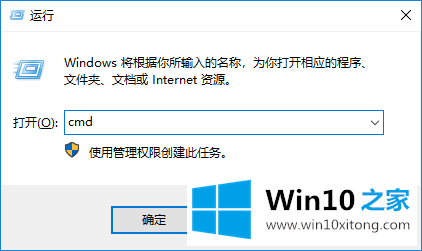 运行

Windows 将根据你所输入的名称，为你打开相应的程序、文件夹、文档或 Internet 资源。

打开(O): cmd

使用管理权限创建此任务。

确定

Win10 之家
www.win10xitong.com